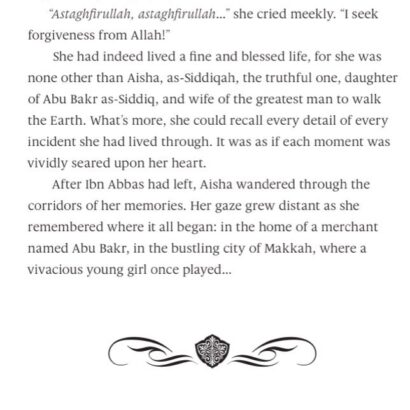 "Astaghfirullah, astaghfirullah..." she cried meekly. "I seek forgiveness from Allah!"

She had indeed lived a fine and blessed life, for she was none other than Aisha, as-Siddiqah, the truthful one, daughter of Abu Bakr as-Siddiq, and wife of the greatest man to walk the Earth. What's more, she could recall every detail of every incident she had lived through. It was as if each moment was vividly seared upon her heart.

After Ibn Abbas had left, Aisha wandered through the corridors of her memories. Her gaze grew distant as she remembered where it all began: in the home of a merchant named Abu Bakr, in the bustling city of Makkah, where a vivacious young girl once played...